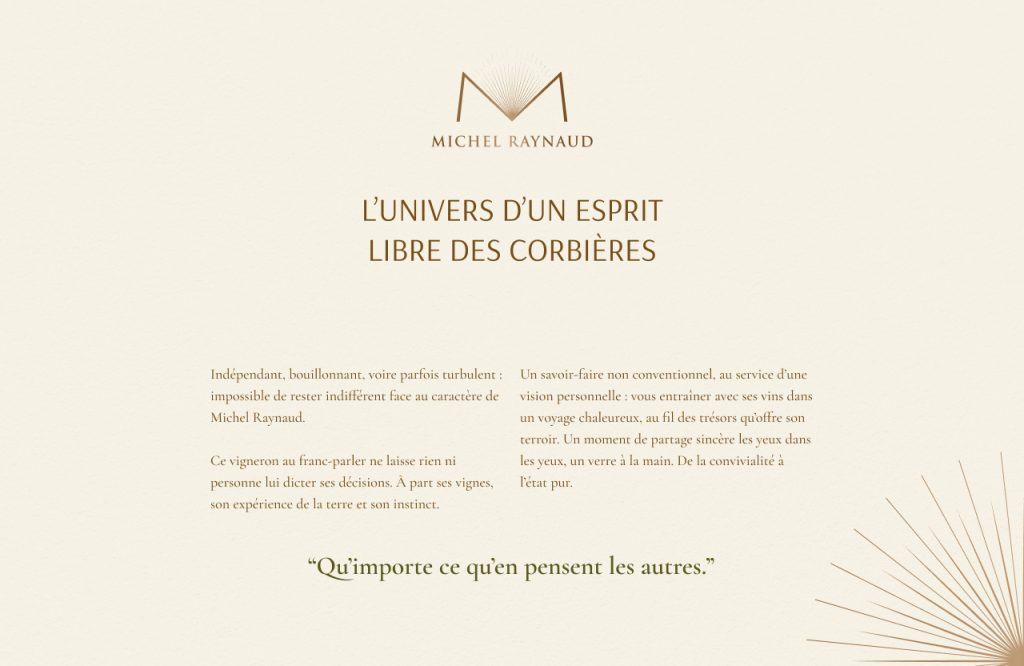 MICHEL RAYNAUD

L'UNIVERS D'UN ESPRIT
LIBRE DES CORBIÈRES

Indépendant, bouillonnant, voire parfois turbulent : impossible de rester indifférent face au caractère de Michel Raynaud.

Ce vigneron au franc-parler ne laisse rien ni personne lui dicter ses décisions. À part ses vignes, son expérience de la terre et son instinct.

Un savoir-faire non conventionnel, au service d'une vision personnelle : vous entraîner avec ses vins dans un voyage chaleureux, au fil des trésors qu'offre son terroir. Un moment de partage sincère les yeux dans les yeux, un verre à la main. De la convivialité à l'état pur.

"Qu'importe ce qu'en pensent les autres."